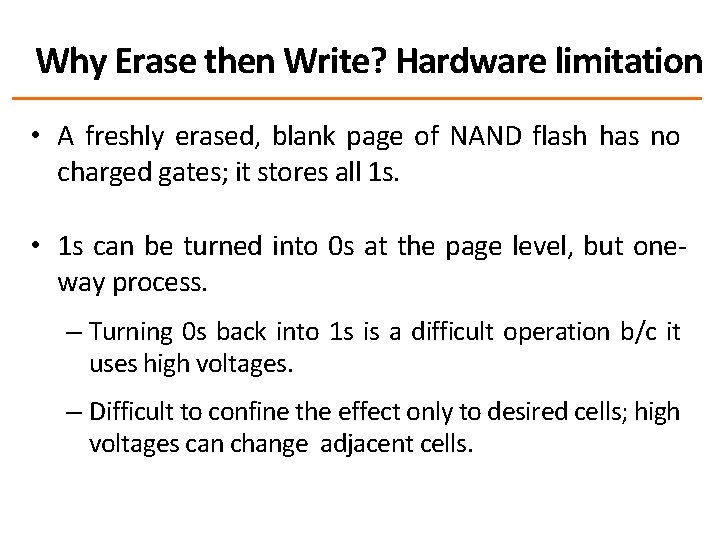 Why Erase then Write? Hardware limitation

• A freshly erased, blank page of NAND flash has no charged gates; it stores all 1s.

• 1s can be turned into 0s at the page level, but one-way process.

– Turning 0s back into 1s is a difficult operation b/c it uses high voltages.

– Difficult to confine the effect only to desired cells; high voltages can change adjacent cells.